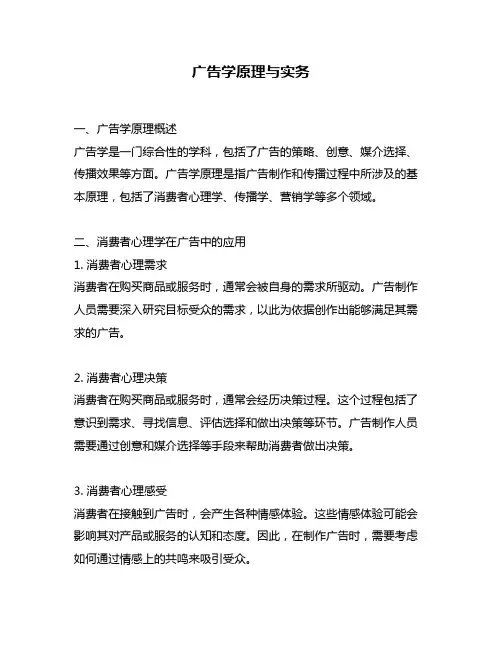 广告学原理与实务

一、广告学原理概述
广告学是一门综合性的学科，包括了广告的策略、创意、媒介选择、传播效果等方面。广告学原理是指广告制作和传播过程中所涉及的基本原理，包括了消费者心理学、传播学、营销学等多个领域。

二、消费者心理学在广告中的应用
1. 消费者心理需求
消费者在购买商品或服务时，通常会被自身的需求所驱动。广告制作人员需要深入研究目标受众的需求，以此为依据创作出能够满足其需求的广告。

2. 消费者心理决策
消费者在购买商品或服务时，通常会经历决策过程。这个过程包括了意识到需求、寻找信息、评估选择和做出决策等环节。广告制作人员需要通过创意和媒介选择等手段来帮助消费者做出决策。

3. 消费者心理感受
消费者在接触到广告时，会产生各种情感体验。这些情感体验可能会影响其对产品或服务的认知和态度。因此，在制作广告时，需要考虑如何通过情感上的共鸣来吸引受众。